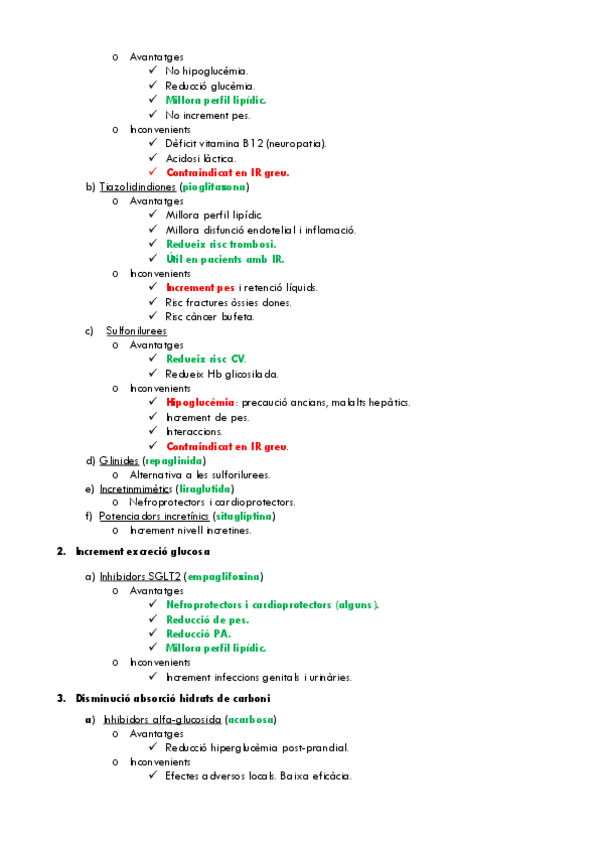 o Avantatges
✓ No hipoglucèmia.
✓ Reducció glucèmia.
✓ Millora perfil lipídic.
✓ No increment pes.
o Inconvenients
✓ Dèficit vitamina B12 (neuropatia).
✓ Acidosi làctica.
✓ Contraindicat en IR greu.
b) Tiazolidindiones (pioglitazona)
o Avantatges
✓ Millora perfil lipídic.
✓ Millora disfunció endotelial i inflamació.
✓ Redueix risc trombosi.
✓ Útil en pacients amb IR.
o Inconvenients
✓ Increment pes i retenció líquids.
✓ Risc fractures òssies dones.
✓ Risc càncer bufeta.
c) Sulfonilurees
o Avantatges
✓ Redueix risc CV.
✓ Redueix Hb glicosilada.
o Inconvenients
✓ Hipoglucèmia: precaució ancians, malalts hepàtics.
✓ Increment de pes.
✓ Interaccions.
✓ Contraindicat en IR greu.
d) Glinides (repaglinida)
o Alternativa a les sulfonilurees.
e) Incretinmimètics (liraglutida)
o Nefroprotectors i cardioprotectors.
f) Potenciadors incretínics (sitagliptina)
o Increment nivell incretines.

2. Increment excreció glucosa

a) Inhibidors SGLT2 (empaglifozina)
o Avantatges
✓ Nefroprotectors i cardioprotectors (alguns).
✓ Reducció de pes.
✓ Reducció PA.
✓ Millora perfil lipídic.
o Inconvenients
✓ Increment infeccions genitals i urinàries.

3. Disminució absorció hidrats de carboni

a) Inhibidors alfa-glucosida (acarbosa)
o Avantatges
✓ Reducció hiperglucèmia post-prandial.
o Inconvenients
✓ Efectes adversos locals. Baixa eficàcia.